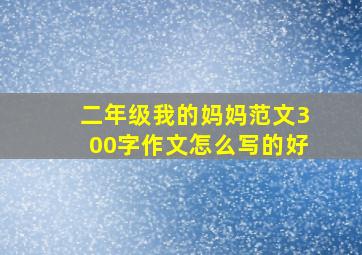 二年级我的妈妈范文300字作文怎么写的好